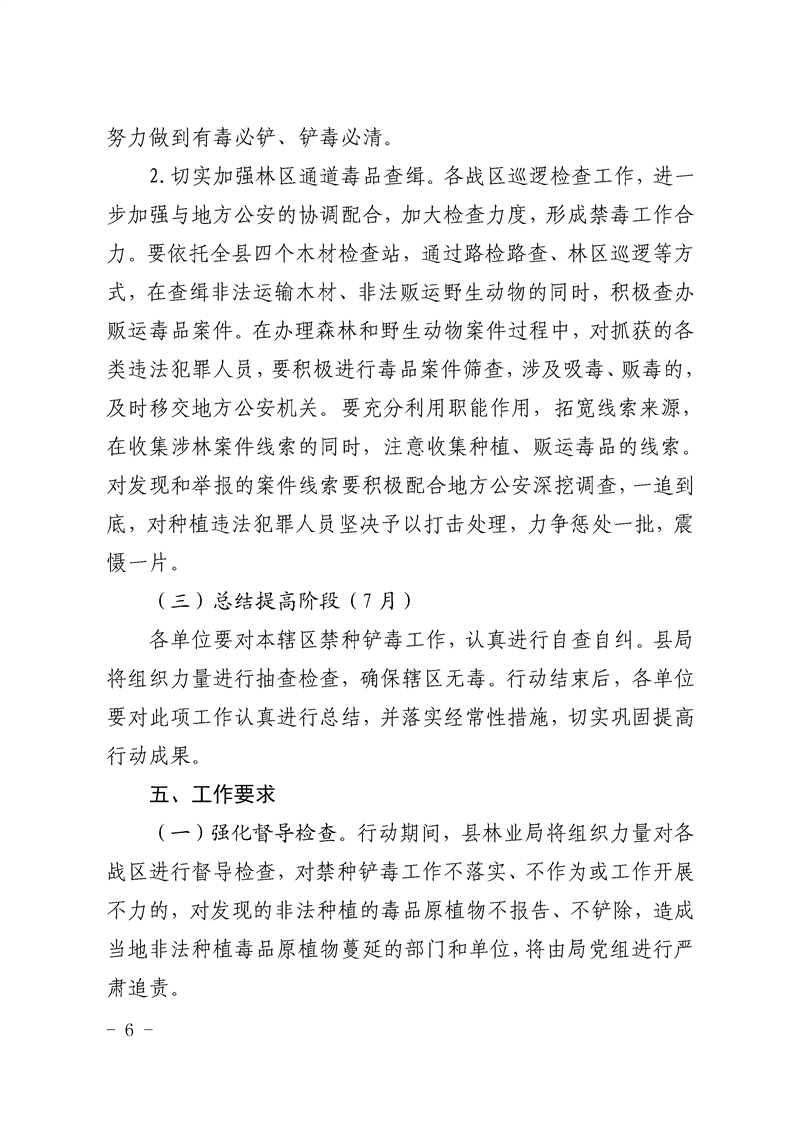 努力做到有毒必铲、铲毒必清。

2.切实加强林区通道毒品查缉。各战区巡逻检查工作，进一步加强与地方公安的协调配合，加大检查力度，形成禁毒工作合力。要依托全县四个木材检查站，通过路检路查、林区巡逻等方式，在查缉非法运输木材、非法贩运野生动物的同时，积极查办贩运毒品案件。在办理森林和野生动物案件过程中，对抓获的各类违法犯罪人员，要积极进行毒品案件筛查，涉及吸毒、贩毒的，及时移交地方公安机关。要充分利用职能作用，拓宽线索来源，在收集涉林案件线索的同时，注意收集种植、贩运毒品的线索。对发现和举报的案件线索要积极配合地方公安深挖调查，一追到底，对种植违法犯罪人员坚决予以打击处理，力争惩处一批，震慑一片。

（三）总结提高阶段（7月）

各单位要对本辖区禁种铲毒工作，认真进行自查自纠。县局将组织力量进行抽查检查，确保辖区无毒。行动结束后，各单位要对此项工作认真进行总结，并落实经常性措施，切实巩固提高行动成果。

五、工作要求

（一）强化督导检查。行动期间，县林业局将组织力量对各战区进行督导检查，对禁种铲毒工作不落实、不作为或工作开展不力的，对发现的非法种植的毒品原植物不报告、不铲除，造成当地非法种植毒品原植物蔓延的部门和单位，将由局党组进行严肃追责。

- 6 -